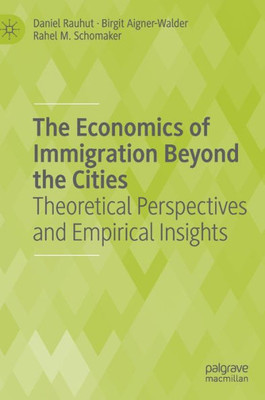 Daniel Rauhut · Birgit Aigner-Walder
Rahel M. Schomaker

The Economics of Immigration Beyond the Cities
Theoretical Perspectives and Empirical Insights

palgrave
macmillan